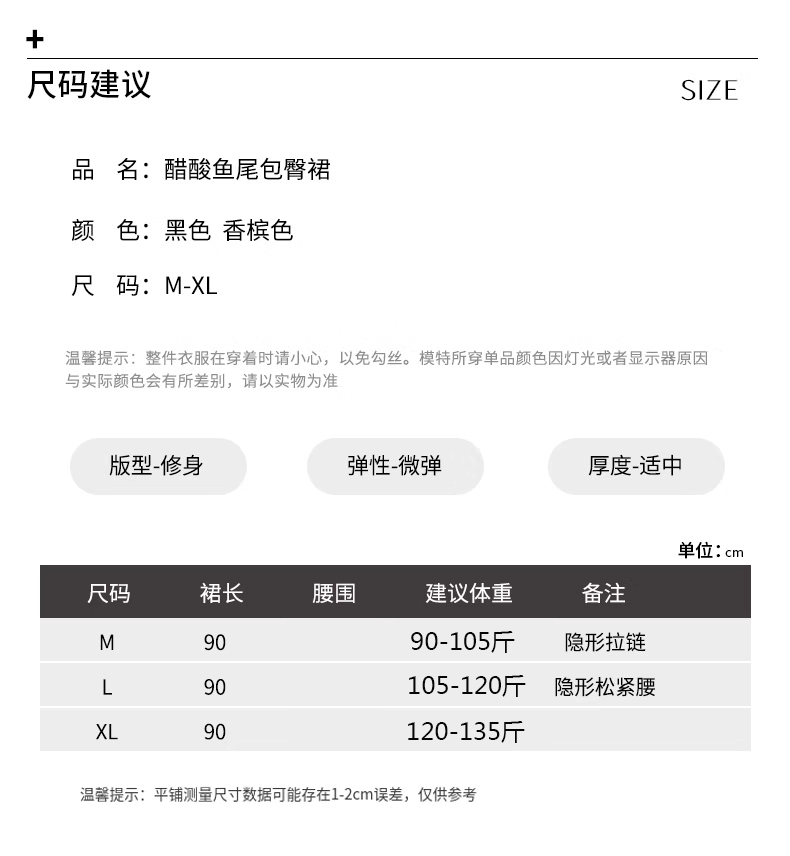 +

尺码建议

SIZE

品 名：醋酸鱼尾包臀裙

颜 色：黑色 香槟色

尺 码：M-XL

温馨提示：整件衣服在穿着时请小心，以免勾丝。模特所穿单品颜色因灯光或者显示器原因与实际颜色会有所差别，请以实物为准

版型-修身

弹性-微弹

厚度-适中

单位：cm

| 尺码 | 裙长 | 腰围 | 建议体重 | 备注 |
|---|---|---|---|---|
| M | 90 |  | 90-105斤 | 隐形拉链 |
| L | 90 |  | 105-120斤 | 隐形松紧腰 |
| XL | 90 |  | 120-135斤 |  |

温馨提示：平铺测量尺寸数据可能存在1-2cm误差，仅供参考